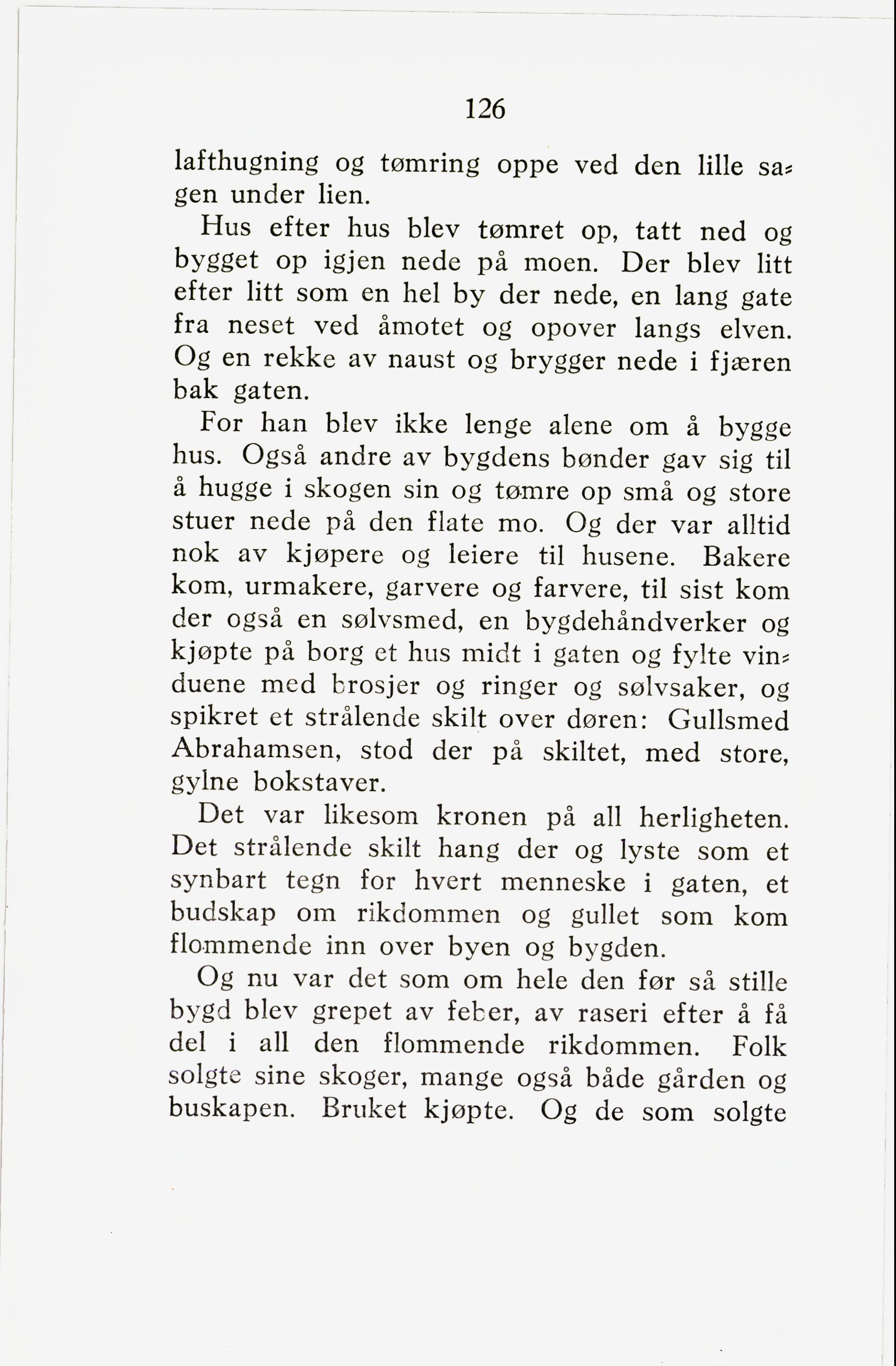 126

lafthugning og tømring oppe ved den lille sagen under lien.

Hus efter hus blev tømret op, tatt ned og bygget op igjen nede på moen. Der blev litt efter litt som en hel by der nede, en lang gate fra neset ved åmotet og opover langs elven. Og en rekke av naust og brygger nede i fjæren bak gaten.

For han blev ikke lenge alene om å bygge hus. Også andre av bygdens bønder gav sig til å hugge i skogen sin og tømre op små og store stuer nede på den flate mo. Og der var alltid nok av kjøpere og leiere til husene. Bakere kom, urmakere, garvere og farvere, til sist kom der også en sølvsmed, en bygdehåndverker og kjøpte på borg et hus midt i gaten og fylte vinduene med brosjer og ringer og sølvsaker, og spikret et strålende skilt over døren: Gullsmed Abrahamsen, stod der på skiltet, med store, gylne bokstaver.

Det var likesom kronen på all herligheten. Det strålende skilt hang der og lyste som et synbart tegn for hvert menneske i gaten, et budskap om rikdommen og gullet som kom flommende inn over byen og bygden.

Og nu var det som om hele den før så stille bygd blev grepet av feber, av raseri efter å få del i all den flommende rikdommen. Folk solgte sine skoger, mange også både gården og buskapen. Bruket kjøpte. Og de som solgte